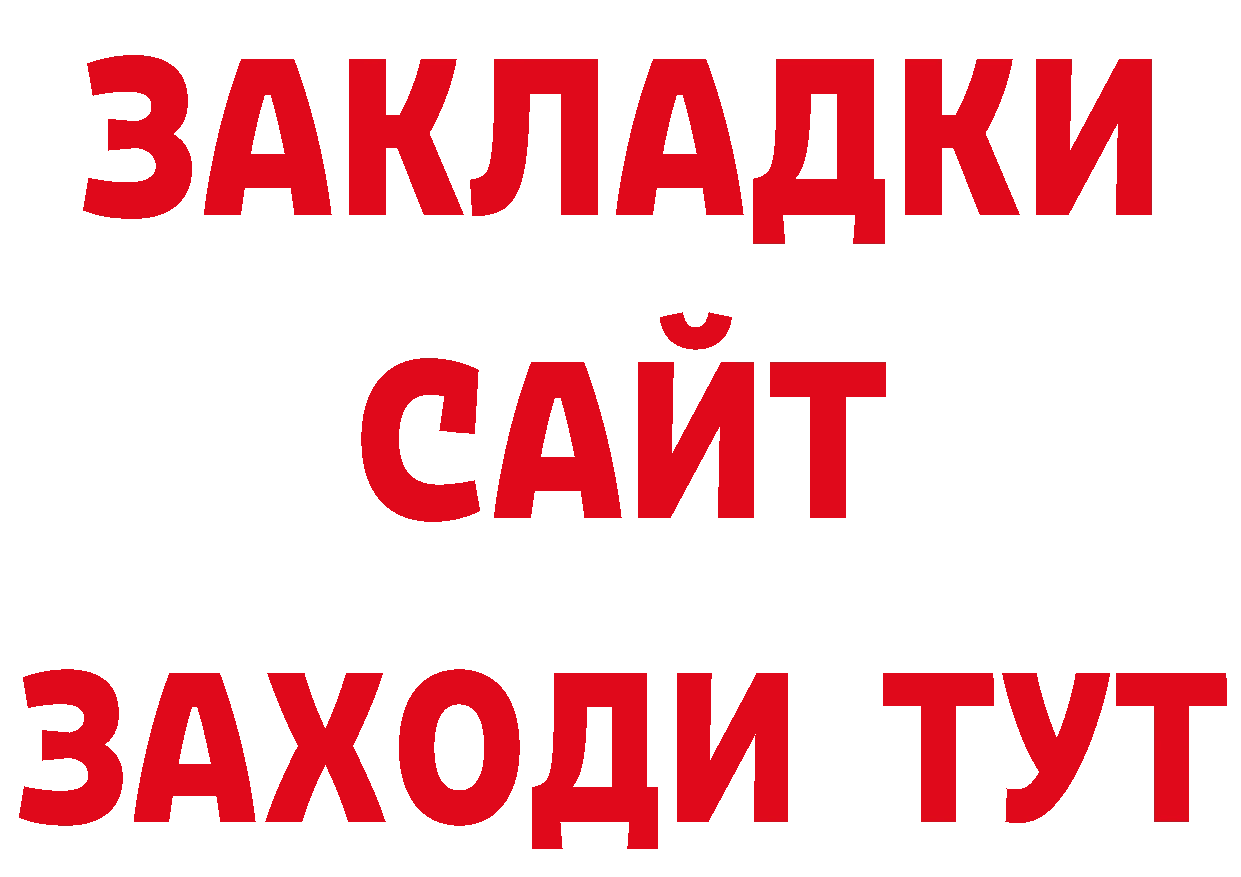 ЗАКЛАДКИ
САЙТ
ЗАХОДИ ТУТ